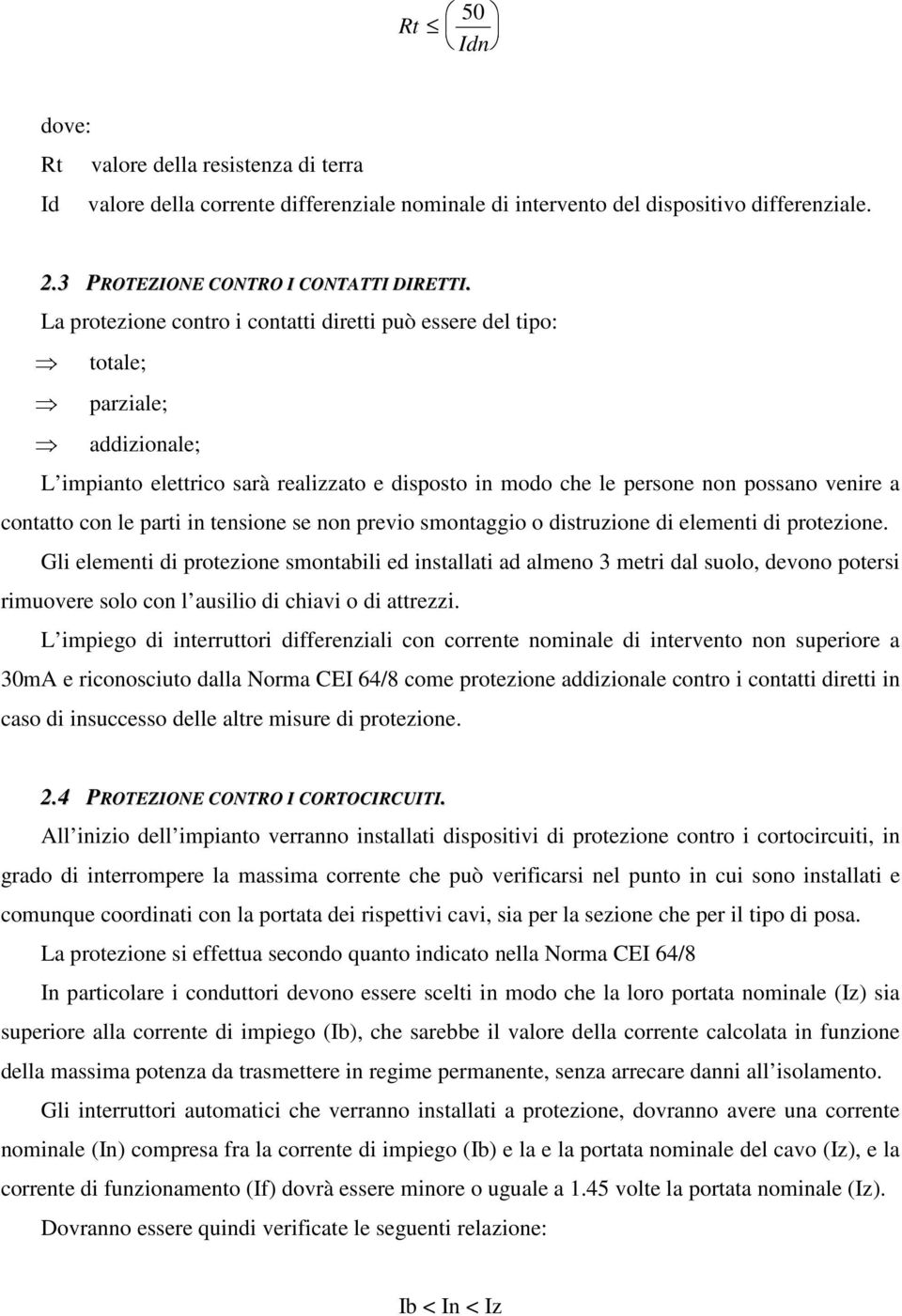 $Rt \leq \left(\frac{50}{Idn}\right)$

dove:

Rt valore della resistenza di terra

Id valore della corrente differenziale nominale di intervento del dispositivo differenziale.

2.3 PROTEZIONE CONTRO I CONTATTI DIRETTI.

La protezione contro i contatti diretti può essere del tipo:

$\Rightarrow$ totale;

$\Rightarrow$ parziale;

$\Rightarrow$ addizionale;

L'impianto elettrico sarà realizzato e disposto in modo che le persone non possano venire a contatto con le parti in tensione se non previo smontaggio o distruzione di elementi di protezione.

Gli elementi di protezione smontabili ed installati ad almeno 3 metri dal suolo, devono potersi rimuovere solo con l'ausilio di chiavi o di attrezzi.

L'impiego di interruttori differenziali con corrente nominale di intervento non superiore a 30mA e riconosciuto dalla Norma CEI 64/8 come protezione addizionale contro i contatti diretti in caso di insuccesso delle altre misure di protezione.

2.4 PROTEZIONE CONTRO I CORTOCIRCUITI.

All'inizio dell'impianto verranno installati dispositivi di protezione contro i cortocircuiti, in grado di interrompere la massima corrente che può verificarsi nel punto in cui sono installati e comunque coordinati con la portata dei rispettivi cavi, sia per la sezione che per il tipo di posa.

La protezione si effettua secondo quanto indicato nella Norma CEI 64/8

In particolare i conduttori devono essere scelti in modo che la loro portata nominale (Iz) sia superiore alla corrente di impiego (Ib), che sarebbe il valore della corrente calcolata in funzione della massima potenza da trasmettere in regime permanente, senza arrecare danni all'isolamento.

Gli interruttori automatici che verranno installati a protezione, dovranno avere una corrente nominale (In) compresa fra la corrente di impiego (Ib) e la e la portata nominale del cavo (Iz), e la corrente di funzionamento (If) dovrà essere minore o uguale a 1.45 volte la portata nominale (Iz).

Dovranno essere quindi verificate le seguenti relazione:

Ib < In < Iz